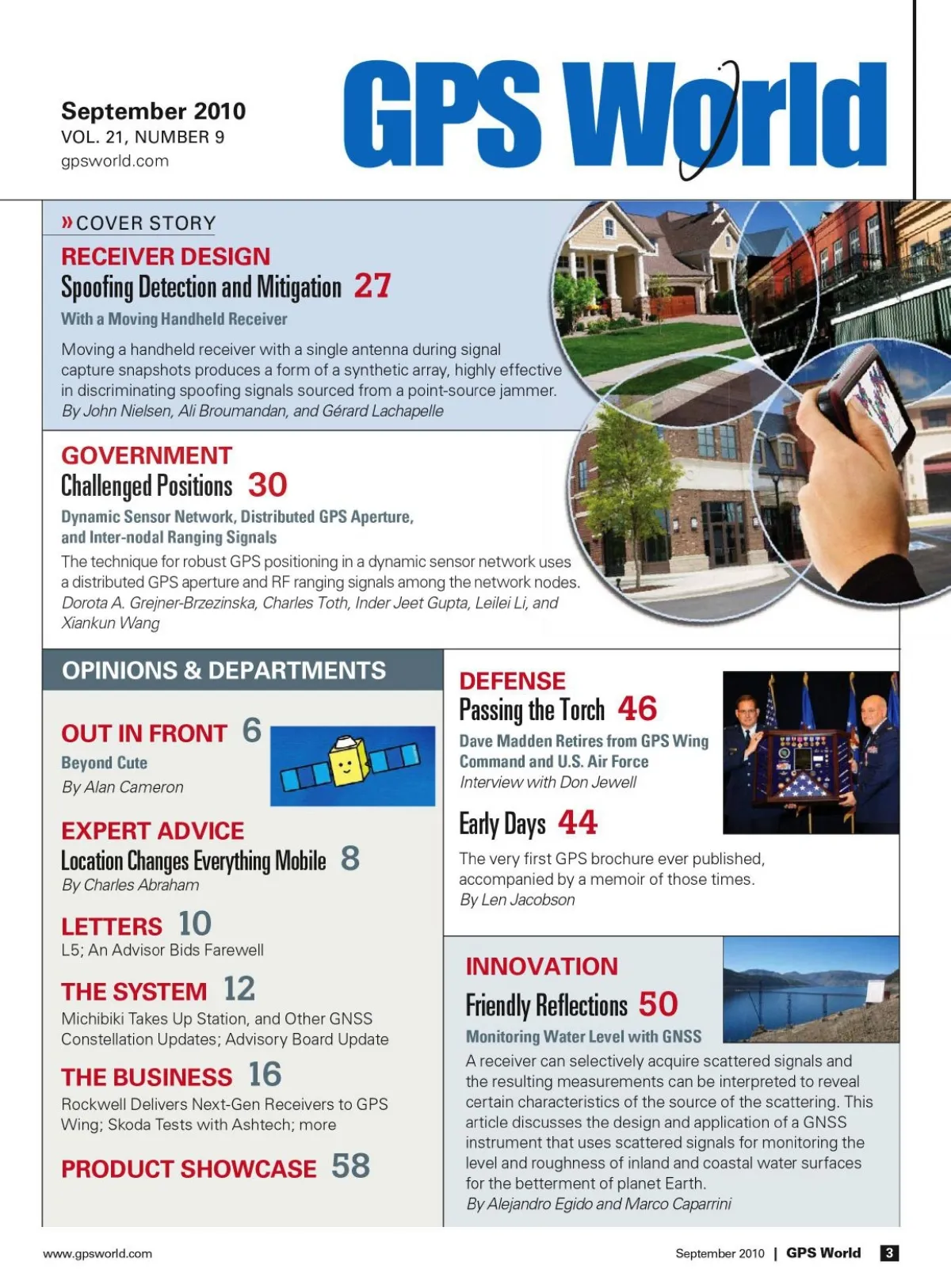 September 2010
VOL. 21, NUMBER 9
gpsworld.com

GPS World

» COVER STORY

RECEIVER DESIGN
Spoofing Detection and Mitigation 27
With a Moving Handheld Receiver
Moving a handheld receiver with a single antenna during signal capture snapshots produces a form of a synthetic array, highly effective in discriminating spoofing signals sourced from a point-source jammer.
By John Nielsen, Ali Broumandan, and Gérard Lachapelle

GOVERNMENT
Challenged Positions 30
Dynamic Sensor Network, Distributed GPS Aperture, and Inter-nodal Ranging Signals
The technique for robust GPS positioning in a dynamic sensor network uses a distributed GPS aperture and RF ranging signals among the network nodes.
Dorota A. Grejner-Brzezinska, Charles Toth, Inder Jeet Gupta, Leilei Li, and Xiankun Wang

OPINIONS & DEPARTMENTS

OUT IN FRONT 6
Beyond Cute
By Alan Cameron

EXPERT ADVICE
Location Changes Everything Mobile 8
By Charles Abraham

LETTERS 10
L5; An Advisor Bids Farewell

THE SYSTEM 12
Michibiki Takes Up Station, and Other GNSS Constellation Updates; Advisory Board Update

THE BUSINESS 16
Rockwell Delivers Next-Gen Receivers to GPS Wing; Skoda Tests with Ashtech; more

PRODUCT SHOWCASE 58

DEFENSE
Passing the Torch 46
Dave Madden Retires from GPS Wing Command and U.S. Air Force
Interview with Don Jewell

Early Days 44
The very first GPS brochure ever published, accompanied by a memoir of those times.
By Len Jacobson

INNOVATION
Friendly Reflections 50
Monitoring Water Level with GNSS
A receiver can selectively acquire scattered signals and the resulting measurements can be interpreted to reveal certain characteristics of the source of the scattering. This article discusses the design and application of a GNSS instrument that uses scattered signals for monitoring the level and roughness of inland and coastal water surfaces for the betterment of planet Earth.
By Alejandro Egido and Marco Caparrini

www.gpsworld.com

September 2010 | GPS World 3